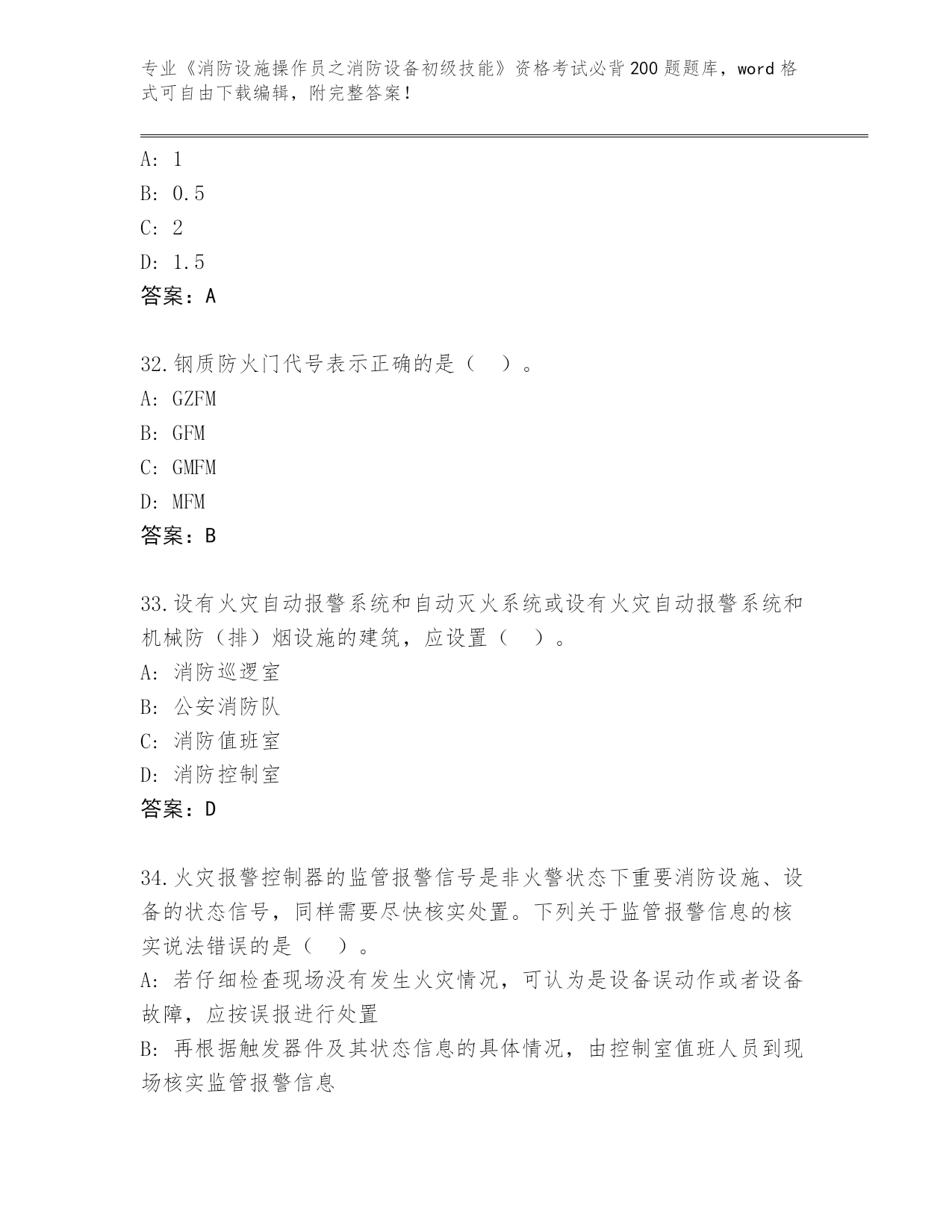 专业《消防设施操作员之消防设备初级技能》资格考试必背200题题库，word格式可自由下载编辑，附完整答案！

A: 1
B: 0.5
C: 2
D: 1.5
答案：A

32.钢质防火门代号表示正确的是（ ）。
A: GZFM
B: GFM
C: GMFM
D: MFM
答案：B

33.设有火灾自动报警系统和自动灭火系统或设有火灾自动报警系统和机械防（排）烟设施的建筑，应设置（ ）。
A: 消防巡逻室
B: 公安消防队
C: 消防值班室
D: 消防控制室
答案：D

34.火灾报警控制器的监管报警信号是非火警状态下重要消防设施、设备的状态信号，同样需要尽快核实处置。下列关于监管报警信息的核实说法错误的是（ ）。
A: 若仔细检查现场没有发生火灾情况，可认为是设备误动作或者设备故障，应按误报进行处置
B: 再根据触发器件及其状态信息的具体情况，由控制室值班人员到现场核实监管报警信息